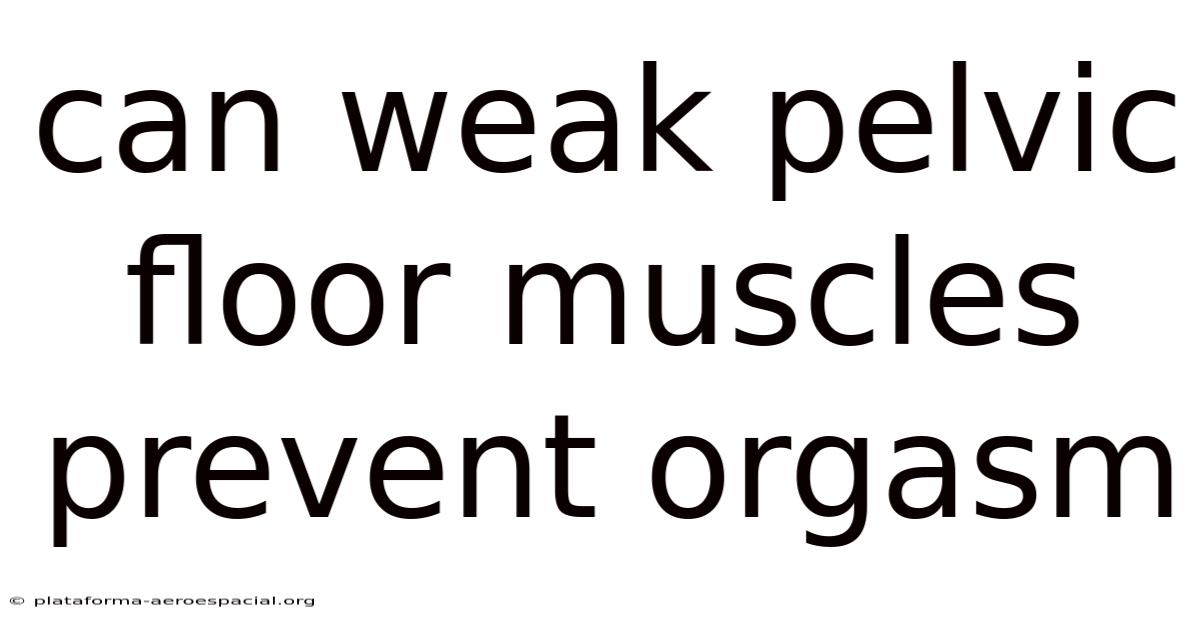 can weak pelvic floor muscles prevent orgasm

© plataforma-aeroespacial.org